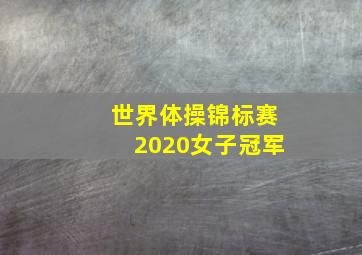 世界体操锦标赛
2020女子冠军